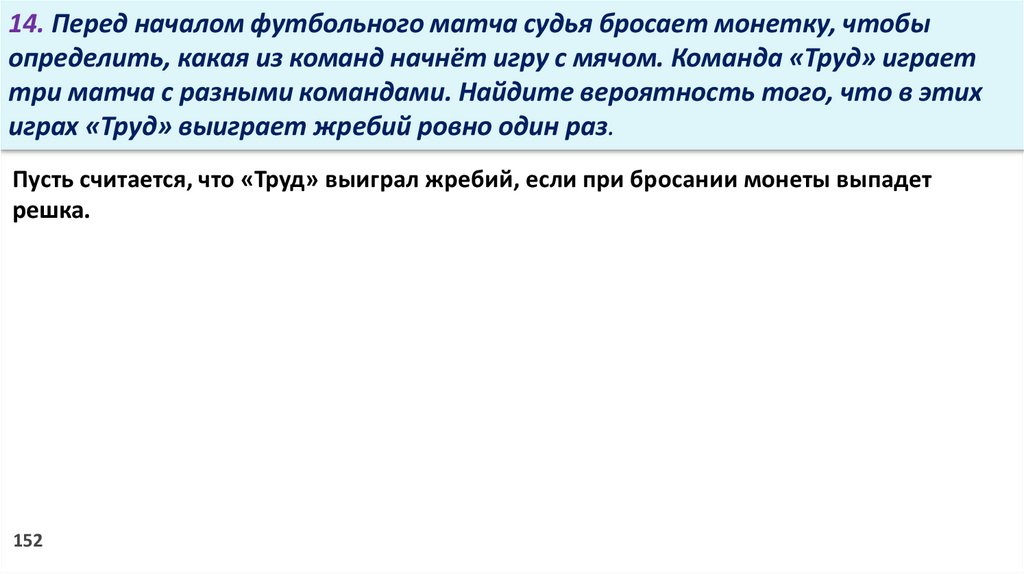 14. Перед началом футбольного матча судья бросает монетку, чтобы определить, какая из команд начнёт игру с мячом. Команда «Труд» играет три матча с разными командами. Найдите вероятность того, что в этих играх «Труд» выиграет жребий ровно один раз.

Пусть считается, что «Труд» выиграл жребий, если при бросании монеты выпадет решка.

152